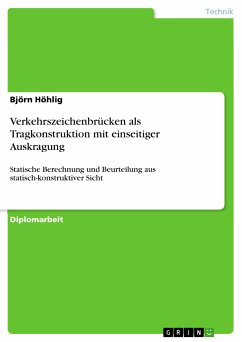 Technik

Björn Höhlig

Verkehrszeichenbrücken als Tragkonstruktion mit einseitiger Auskragung

Statische Berechnung und Beurteilung aus statisch-konstruktiver Sicht

Diplomarbeit

GRIN